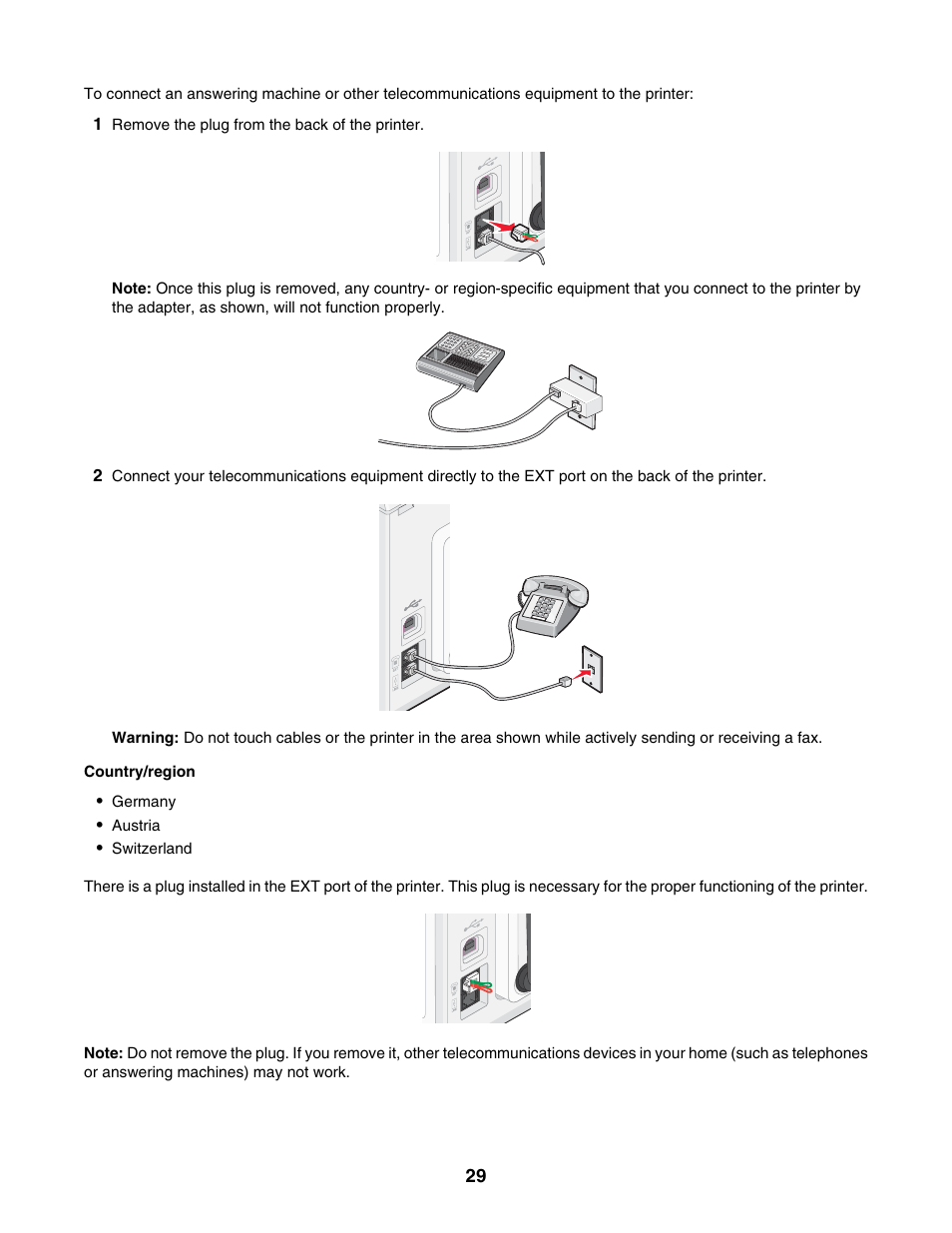 To connect an answering machine or other telecommunications equipment to the printer:

1 Remove the plug from the back of the printer.

Note: Once this plug is removed, any country- or region-specific equipment that you connect to the printer by the adapter, as shown, will not function properly.

2 Connect your telecommunications equipment directly to the EXT port on the back of the printer.

Warning: Do not touch cables or the printer in the area shown while actively sending or receiving a fax.

Country/region

• Germany
• Austria
• Switzerland

There is a plug installed in the EXT port of the printer. This plug is necessary for the proper functioning of the printer.

Note: Do not remove the plug. If you remove it, other telecommunications devices in your home (such as telephones or answering machines) may not work.

29